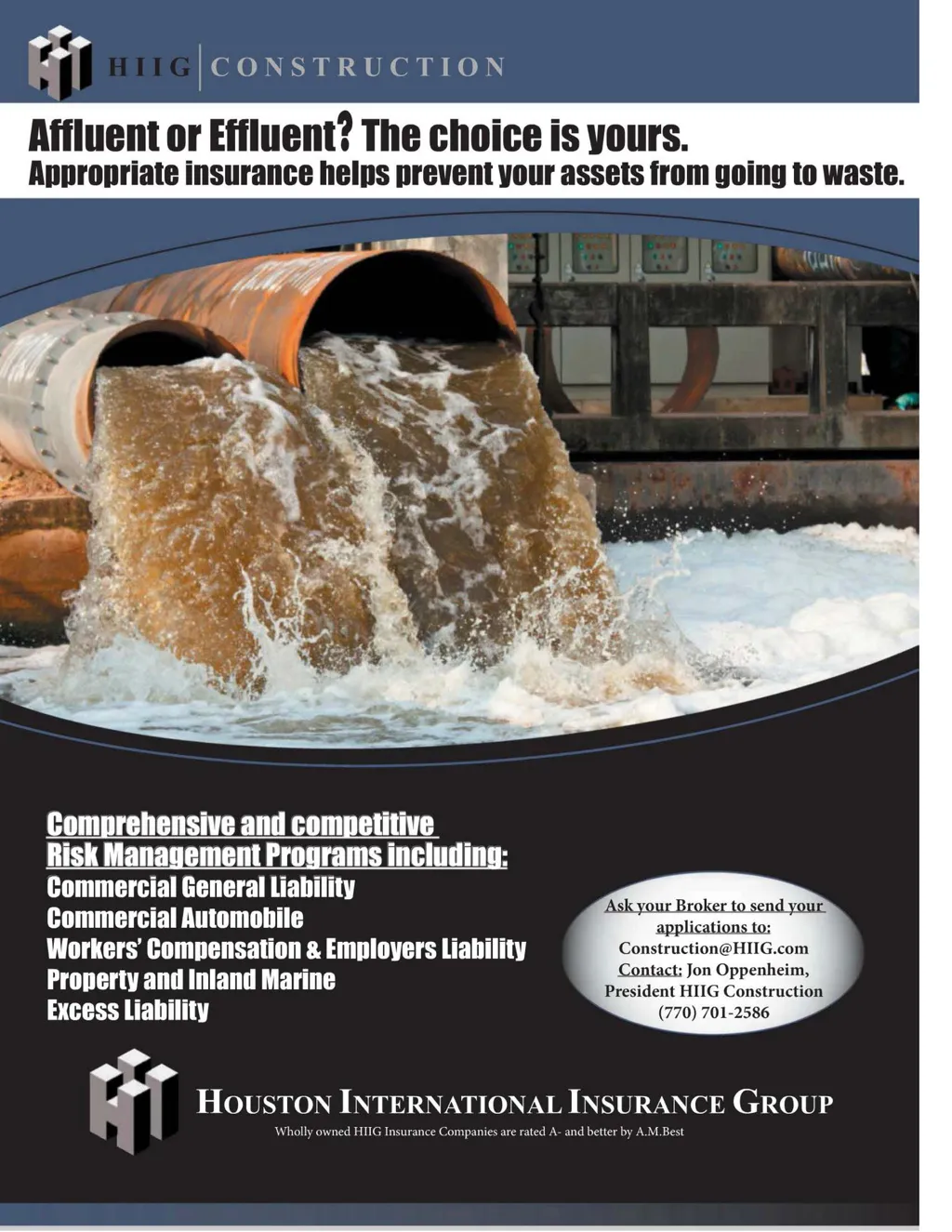 HIIG CONSTRUCTION

Affluent or Effluent? The choice is yours.
Appropriate insurance helps prevent your assets from going to waste.

Comprehensive and competitive
Risk Management Programs including:
Commercial General Liability
Commercial Automobile
Workers' Compensation & Employers Liability
Property and Inland Marine
Excess Liability

Ask your Broker to send your applications to:
Construction@HIIG.com
Contact: Jon Oppenheim,
President HIIG Construction
(770) 701-2586

HOUSTON INTERNATIONAL INSURANCE GROUP
Wholly owned HIIG Insurance Companies are rated A- and better by A.M.Best